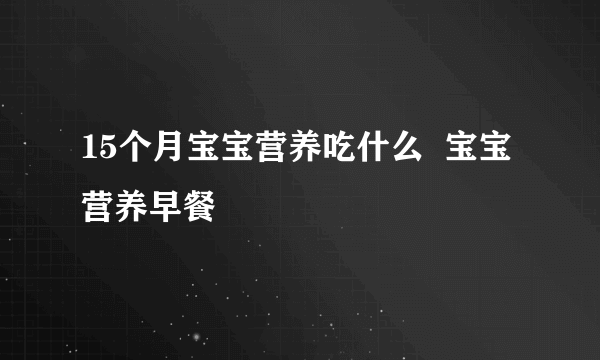 15个月宝宝营养吃什么 宝宝营养早餐